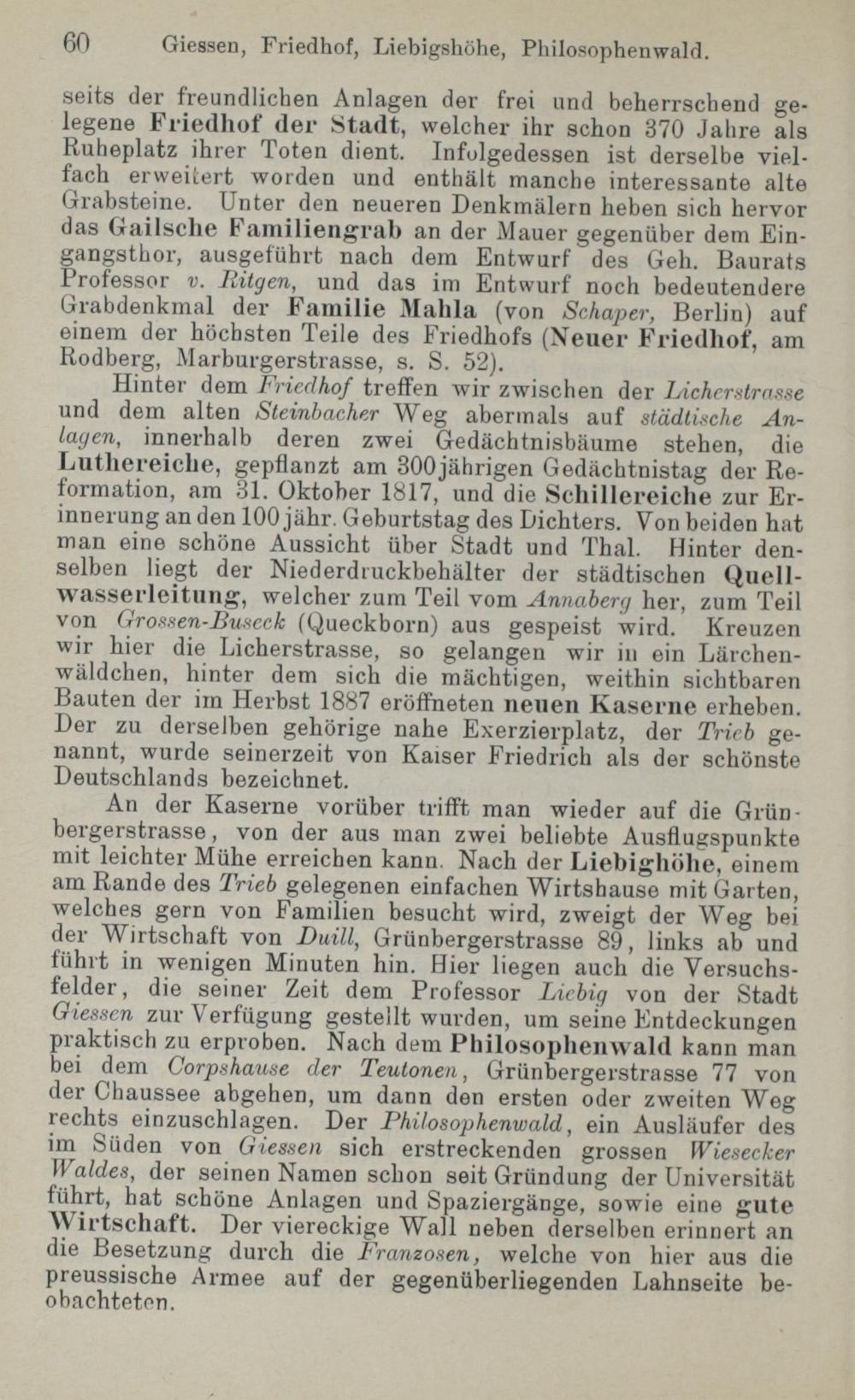 60 Giessen, Friedhof, Liebigshöhe, Philosophenwald.

seits der freundlichen Anlagen der frei und beherrschend gelegene Friedhof der Stadt, welcher ihr schon 370 Jahre als Ruheplatz ihrer Toten dient. Infolgedessen ist derselbe vielfach erweitert worden und enthält manche interessante alte Grabsteine. Unter den neueren Denkmälern heben sich hervor das Gailsche Familiengrab an der Mauer gegenüber dem Eingangsthor, ausgeführt nach dem Entwurf des Geh. Baurats Professor v. Ritgen, und das im Entwurf noch bedeutendere Grabdenkmal der Familie Mahla (von Schaper, Berlin) auf einem der höchsten Teile des Friedhofs (Neuer Friedhof, am Rodberg, Marburgerstrasse, s. S. 52).

Hinter dem Friedhof treffen wir zwischen der Licherstrasse und dem alten Steinbacher Weg abermals auf städtische Anlagen, innerhalb deren zwei Gedächtnisbäume stehen, die Luthereiche, gepflanzt am 300jährigen Gedächtnistag der Reformation, am 31. Oktober 1817, und die Schillereiche zur Erinnerung an den 100 jähr. Geburtstag des Dichters. Von beiden hat man eine schöne Aussicht über Stadt und Thal. Hinter denselben liegt der Niederdruckbehälter der städtischen Quellwasserleitung, welcher zum Teil vom Annaberg her, zum Teil von Grossen-Buseck (Queckborn) aus gespeist wird. Kreuzen wir hier die Licherstrasse, so gelangen wir in ein Lärchenwäldchen, hinter dem sich die mächtigen, weithin sichtbaren Bauten der im Herbst 1887 eröffneten neuen Kaserne erheben. Der zu derselben gehörige nahe Exerzierplatz, der Trieb genannt, wurde seinerzeit von Kaiser Friedrich als der schönste Deutschlands bezeichnet.

An der Kaserne vorüber trifft man wieder auf die Grünbergerstrasse, von der aus man zwei beliebte Ausflugspunkte mit leichter Mühe erreichen kann. Nach der Liebighöhe, einem am Rande des Trieb gelegenen einfachen Wirtshause mit Garten, welches gern von Familien besucht wird, zweigt der Weg bei der Wirtschaft von Duill, Grünbergerstrasse 89, links ab und führt in wenigen Minuten hin. Hier liegen auch die Versuchsfelder, die seiner Zeit dem Professor Liebig von der Stadt Giessen zur Verfügung gestellt wurden, um seine Entdeckungen praktisch zu erproben. Nach dem Philosophenwald kann man bei dem Corpshause der Teutonen, Grünbergerstrasse 77 von der Chaussee abgehen, um dann den ersten oder zweiten Weg rechts einzuschlagen. Der Philosophenwald, ein Ausläufer des im Süden von Giessen sich erstreckenden grossen Wiesecker Waldes, der seinen Namen schon seit Gründung der Universität führt, hat schöne Anlagen und Spaziergänge, sowie eine gute Wirtschaft. Der viereckige Wall neben derselben erinnert an die Besetzung durch die Franzosen, welche von hier aus die preussische Armee auf der gegenüberliegenden Lahnseite beobachteten.